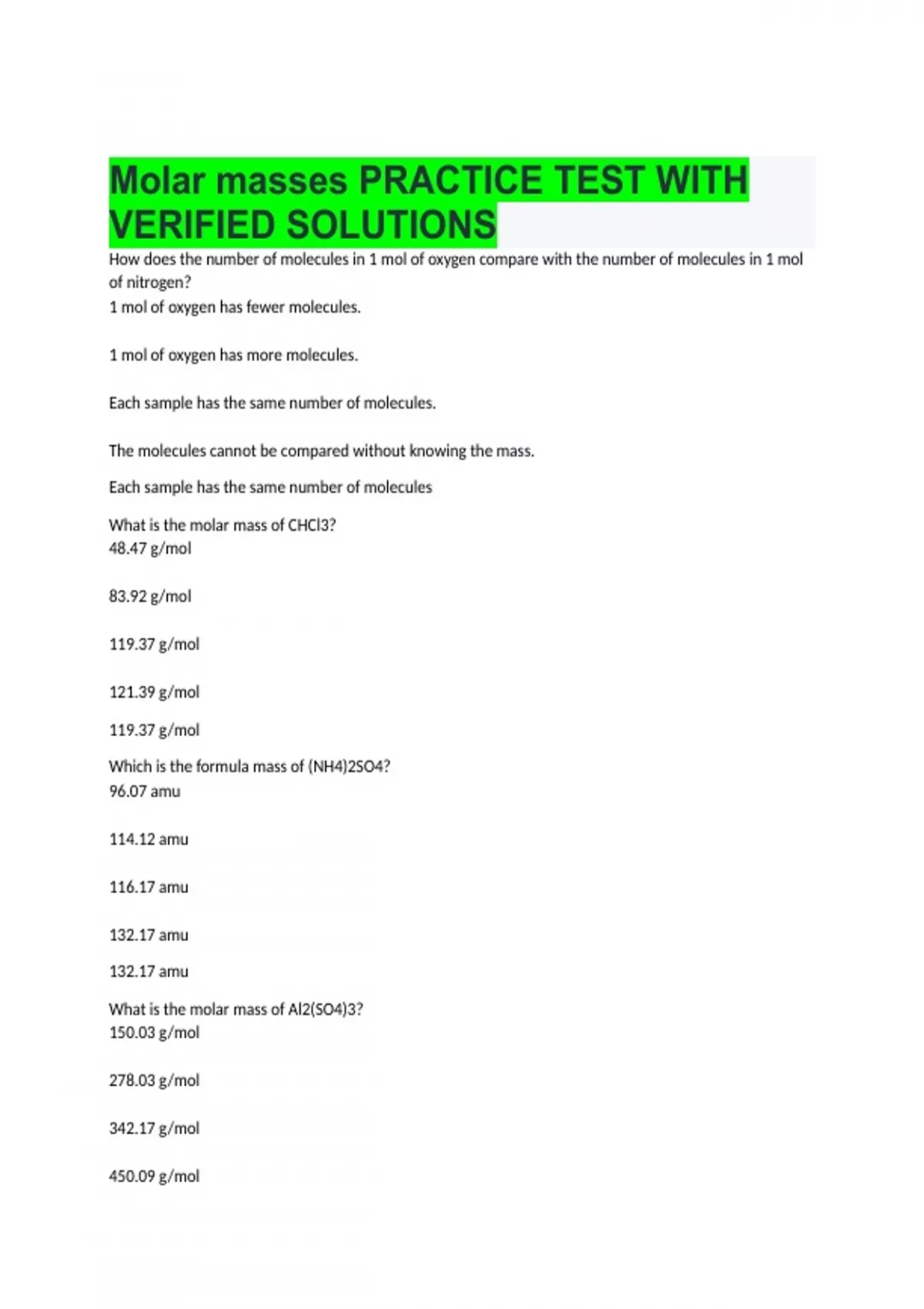 Molar masses PRACTICE TEST WITH VERIFIED SOLUTIONS

How does the number of molecules in 1 mol of oxygen compare with the number of molecules in 1 mol of nitrogen?
1 mol of oxygen has fewer molecules.

1 mol of oxygen has more molecules.

Each sample has the same number of molecules.

The molecules cannot be compared without knowing the mass.

Each sample has the same number of molecules

What is the molar mass of CHCl3?
48.47 g/mol

83.92 g/mol

119.37 g/mol

121.39 g/mol

119.37 g/mol

Which is the formula mass of (NH4)2SO4?
96.07 amu

114.12 amu

116.17 amu

132.17 amu

132.17 amu

What is the molar mass of Al2(SO4)3?
150.03 g/mol

278.03 g/mol

342.17 g/mol

450.09 g/mol